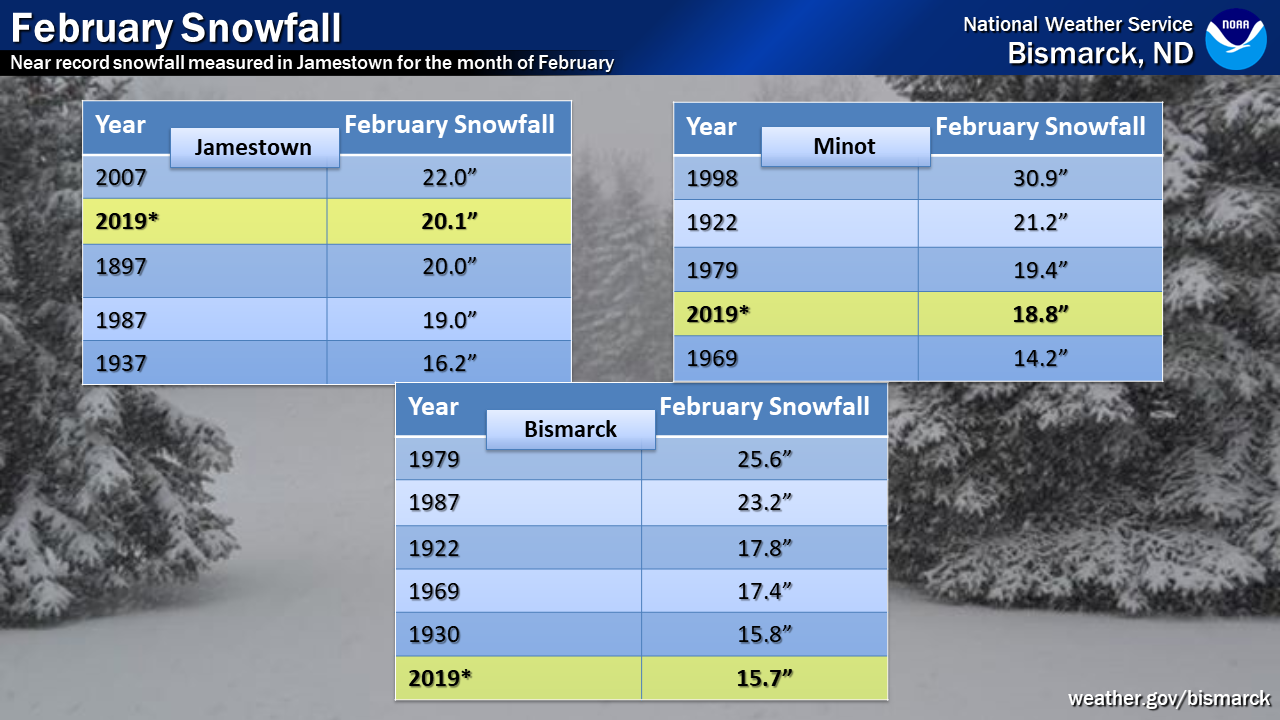 February Snowfall
Near record snowfall measured in Jamestown for the month of February

National Weather Service
Bismarck, ND
NOAA

Jamestown

| Year | February Snowfall |
|---|---|
| 2007 | 22.0” |
| 2019* | 20.1” |
| 1897 | 20.0” |
| 1987 | 19.0” |
| 1937 | 16.2” |

Minot

| Year | February Snowfall |
|---|---|
| 1998 | 30.9” |
| 1922 | 21.2” |
| 1979 | 19.4” |
| 2019* | 18.8” |
| 1969 | 14.2” |

Bismarck

| Year | February Snowfall |
|---|---|
| 1979 | 25.6” |
| 1987 | 23.2” |
| 1922 | 17.8” |
| 1969 | 17.4” |
| 1930 | 15.8” |
| 2019* | 15.7” |

weather.gov/bismarck